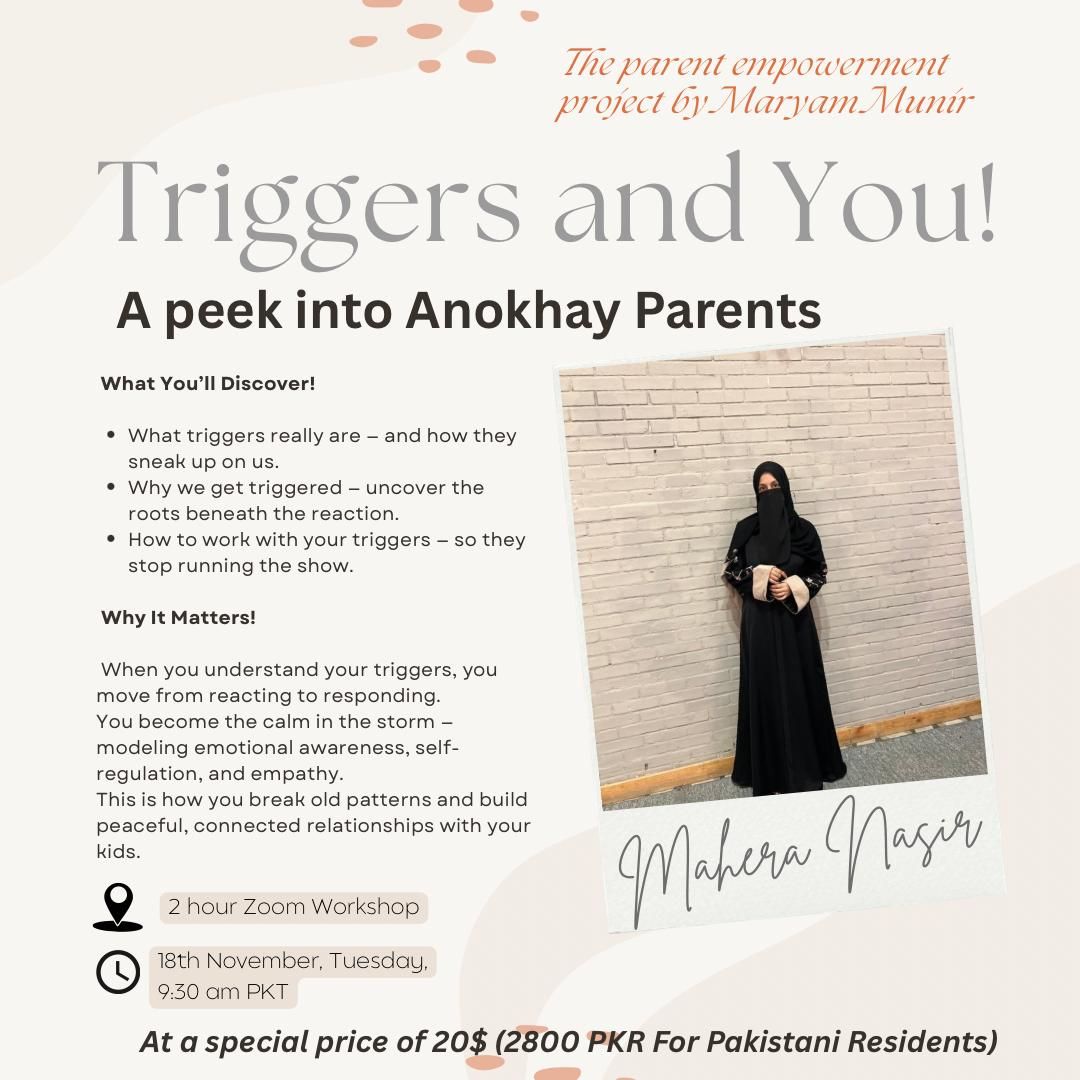 The parent empowerment project by Maryam Munir

Triggers and You!

A peek into Anokhay Parents

What You'll Discover!

- What triggers really are – and how they sneak up on us.
- Why we get triggered – uncover the roots beneath the reaction.
- How to work with your triggers – so they stop running the show.

Why It Matters!

When you understand your triggers, you move from reacting to responding.
You become the calm in the storm – modeling emotional awareness, self-regulation, and empathy.
This is how you break old patterns and build peaceful, connected relationships with your kids.

Mahera Nasir

2 hour Zoom Workshop

18th November, Tuesday, 9:30 am PKT

At a special price of 20$ (2800 PKR For Pakistani Residents)